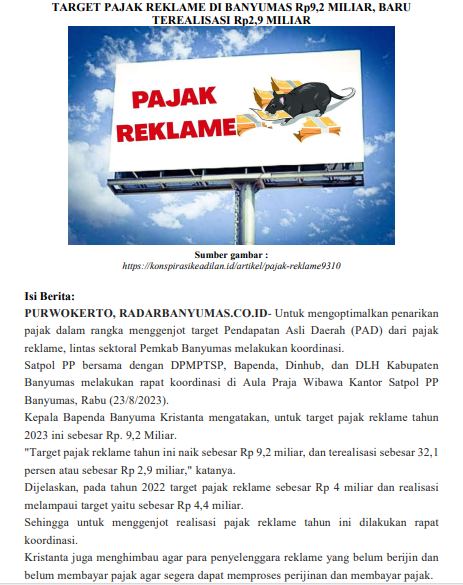 TARGET PAJAK REKLAME DI BANYUMAS Rp9,2 MILIAR, BARU TEREALISASI Rp2,9 MILIAR

PAJAK REKLAME

Sumber gambar :
https://konspirasikeadilan.id/artikel/pajak-reklame9310

Isi Berita:
PURWOKERTO, RADARBANYUMAS.CO.ID- Untuk mengoptimalkan penarikan pajak dalam rangka menggenjot target Pendapatan Asli Daerah (PAD) dari pajak reklame, lintas sektoral Pemkab Banyumas melakukan koordinasi.
Satpol PP bersama dengan DPMPTSP, Bapenda, Dinhub, dan DLH Kabupaten Banyumas melakukan rapat koordinasi di Aula Praja Wibawa Kantor Satpol PP Banyumas, Rabu (23/8/2023).
Kepala Bapenda Banyuma Kristanta mengatakan, untuk target pajak reklame tahun 2023 ini sebesar Rp. 9,2 Miliar.
"Target pajak reklame tahun ini naik sebesar Rp 9,2 miliar, dan terealisasi sebesar 32,1 persen atau sebesar Rp 2,9 miliar," katanya.
Dijelaskan, pada tahun 2022 target pajak reklame sebesar Rp 4 miliar dan realisasi melampaui target yaitu sebesar Rp 4,4 miliar.
Sehingga untuk menggenjot realisasi pajak reklame tahun ini dilakukan rapat koordinasi.
Kristanta juga menghimbau agar para penyelenggara reklame yang belum berijin dan belum membayar pajak agar segera dapat memproses perijinan dan membayar pajak.